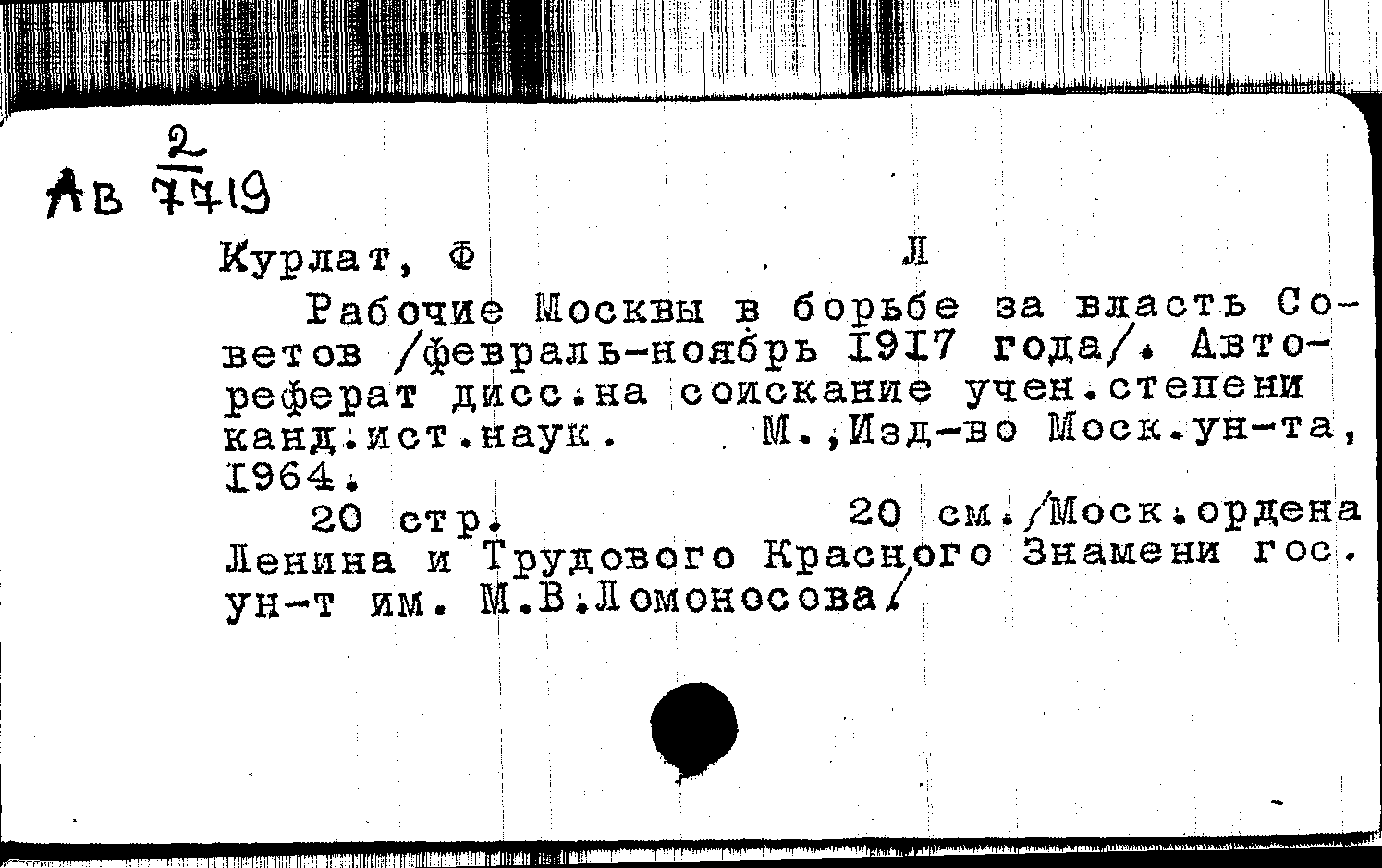 Ав $\frac{2}{7719}$

Курлат, Ф Л

Рабочие Москвы в борьбе за власть Советов /февраль-ноябрь 1917 года/. Автореферат дисс.на соискание учен.степени канд.ист.наук. М.,Изд-во Моск.ун-та, 1964.

20 стр. 20 см./Моск.ордена Ленина и Трудового Красного Знамени гос. ун-т им. М.В.Ломоносова/